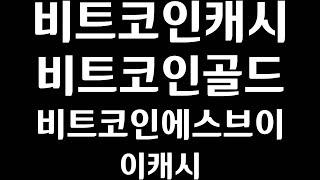 비트코인캐시
비트코인골드
비트코인에스브이
이캐시